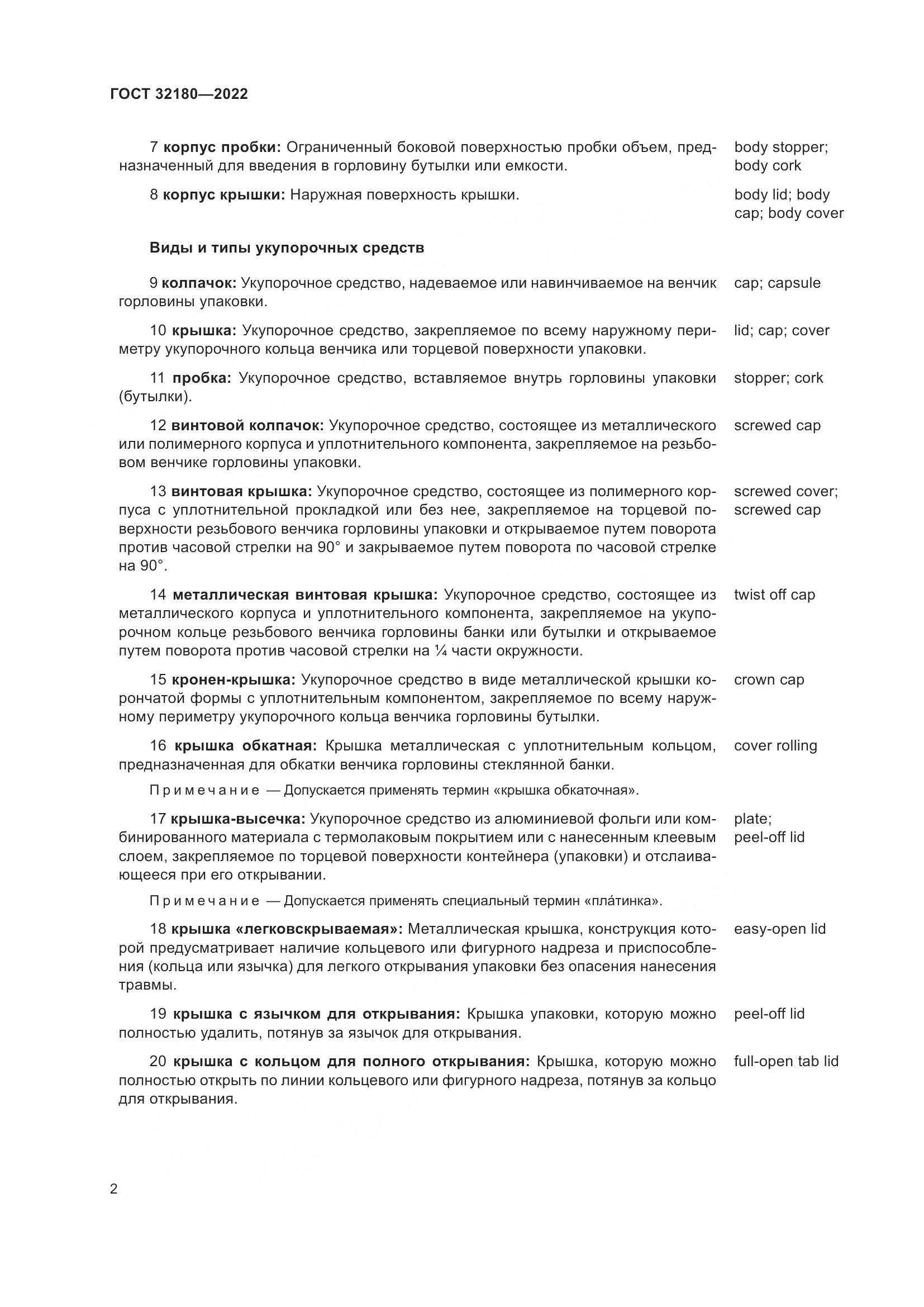 ГОСТ 32180—2022

7 корпус пробки: Ограниченный боковой поверхностью пробки объем, предназначенный для введения в горловину бутылки или емкости. body stopper; body cork

8 корпус крышки: Наружная поверхность крышки. body lid; body cap; body cover

Виды и типы укупорочных средств

9 колпачок: Укупорочное средство, надеваемое или навинчиваемое на венчик горловины упаковки. cap; capsule

10 крышка: Укупорочное средство, закрепляемое по всему наружному периметру укупорочного кольца венчика или торцевой поверхности упаковки. lid; cap; cover

11 пробка: Укупорочное средство, вставляемое внутрь горловины упаковки (бутылки). stopper; cork

12 винтовой колпачок: Укупорочное средство, состоящее из металлического или полимерного корпуса и уплотнительного компонента, закрепляемое на резьбовом венчике горловины упаковки. screwed cap

13 винтовая крышка: Укупорочное средство, состоящее из полимерного корпуса с уплотнительной прокладкой или без нее, закрепляемое на торцевой поверхности резьбового венчика горловины упаковки и открываемое путем поворота против часовой стрелки на 90° и закрываемое путем поворота по часовой стрелке на 90°. screwed cover; screwed cap

14 металлическая винтовая крышка: Укупорочное средство, состоящее из металлического корпуса и уплотнительного компонента, закрепляемое на укупорочном кольце резьбового венчика горловины банки или бутылки и открываемое путем поворота против часовой стрелки на ¼ части окружности. twist off cap

15 кронен-крышка: Укупорочное средство в виде металлической крышки корончатой формы с уплотнительным компонентом, закрепляемое по всему наружному периметру укупорочного кольца венчика горловины бутылки. crown cap

16 крышка обкатная: Крышка металлическая с уплотнительным кольцом, предназначенная для обкатки венчика горловины стеклянной банки. cover rolling

Примечание — Допускается применять термин «крышка обкаточная».

17 крышка-высечка: Укупорочное средство из алюминиевой фольги или комбинированного материала с термолаковым покрытием или с нанесенным клеевым слоем, закрепляемое по торцевой поверхности контейнера (упаковки) и отслаивающееся при его открывании. plate; peel-off lid

Примечание — Допускается применять специальный термин «пла́тинка».

18 крышка «легковскрываемая»: Металлическая крышка, конструкция которой предусматривает наличие кольцевого или фигурного надреза и приспособления (кольца или язычка) для легкого открывания упаковки без опасения нанесения травмы. easy-open lid

19 крышка с язычком для открывания: Крышка упаковки, которую можно полностью удалить, потянув за язычок для открывания. peel-off lid

20 крышка с кольцом для полного открывания: Крышка, которую можно полностью открыть по линии кольцевого или фигурного надреза, потянув за кольцо для открывания. full-open tab lid

2